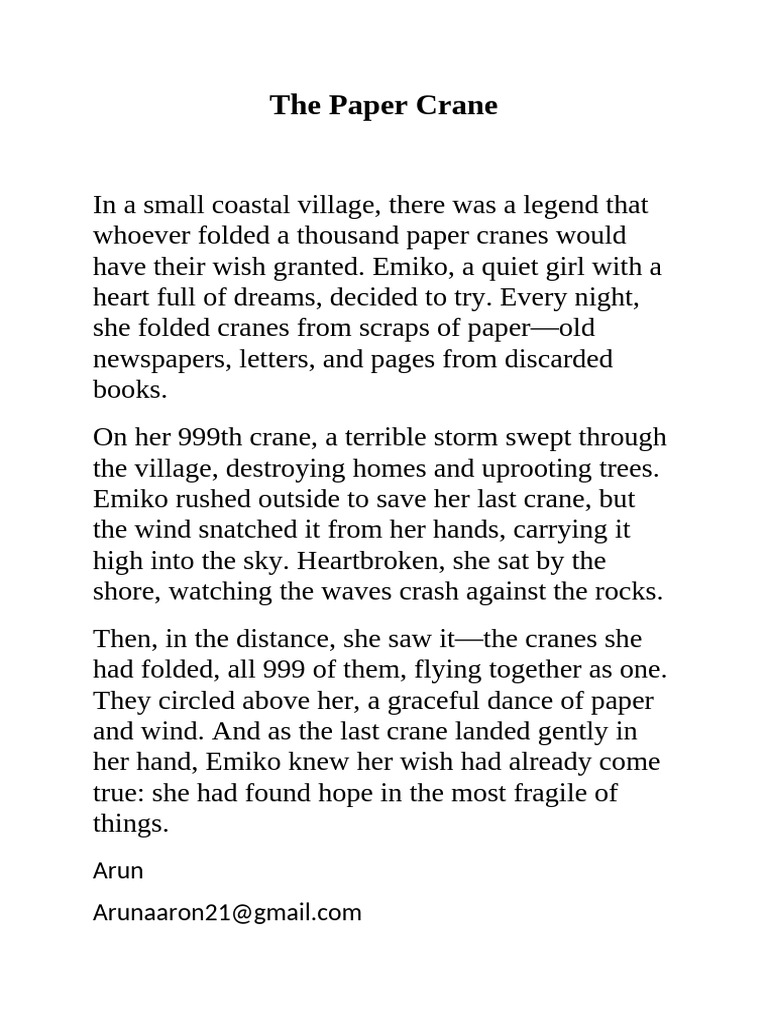 The Paper Crane

In a small coastal village, there was a legend that whoever folded a thousand paper cranes would have their wish granted. Emiko, a quiet girl with a heart full of dreams, decided to try. Every night, she folded cranes from scraps of paper—old newspapers, letters, and pages from discarded books.

On her 999th crane, a terrible storm swept through the village, destroying homes and uprooting trees. Emiko rushed outside to save her last crane, but the wind snatched it from her hands, carrying it high into the sky. Heartbroken, she sat by the shore, watching the waves crash against the rocks.

Then, in the distance, she saw it—the cranes she had folded, all 999 of them, flying together as one. They circled above her, a graceful dance of paper and wind. And as the last crane landed gently in her hand, Emiko knew her wish had already come true: she had found hope in the most fragile of things.

Arun

Arunaaron21@gmail.com